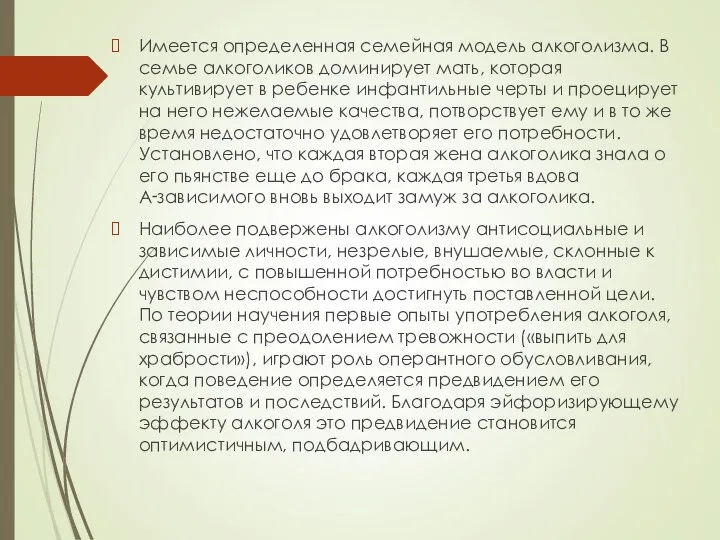 Имеется определенная семейная модель алкоголизма. В семье алкоголиков доминирует мать, которая культивирует в ребенке инфантильные черты и проецирует на него нежелаемые качества, потворствует ему и в то же время недостаточно удовлетворяет его потребности. Установлено, что каждая вторая жена алкоголика знала о его пьянстве еще до брака, каждая третья вдова А-зависимого вновь выходит замуж за алкоголика.

Наиболее подвержены алкоголизму антисоциальные и зависимые личности, незрелые, внушаемые, склонные к дистимии, с повышенной потребностью во власти и чувством неспособности достигнуть поставленной цели. По теории научения первые опыты употребления алкоголя, связанные с преодолением тревожности («выпить для храбрости»), играют роль оперантного обусловливания, когда поведение определяется предвидением его результатов и последствий. Благодаря эйфоризирующему эффекту алкоголя это предвидение становится оптимистичным, подбадривающим.